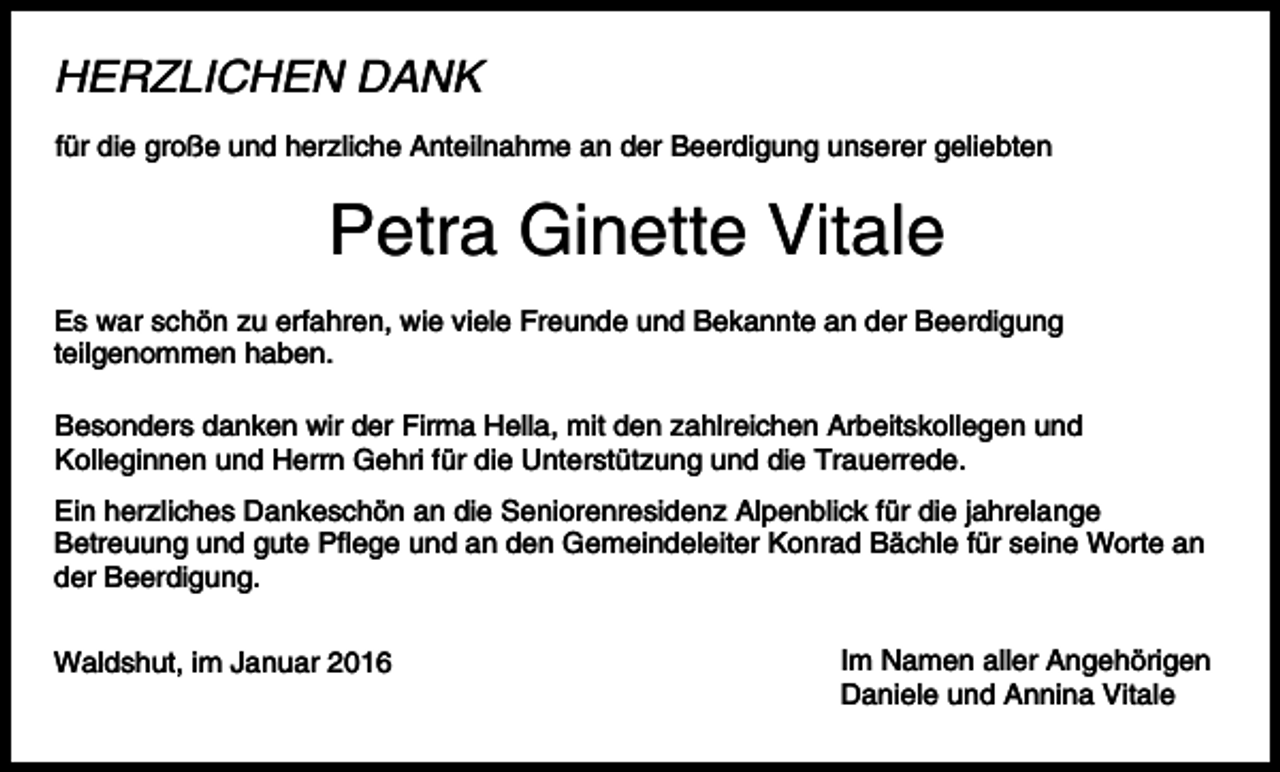 HERZLICHEN DANK

für die große und herzliche Anteilnahme an der Beerdigung unserer geliebten

Petra Ginette Vitale

Es war schön zu erfahren, wie viele Freunde und Bekannte an der Beerdigung teilgenommen haben.

Besonders danken wir der Firma Hella, mit den zahlreichen Arbeitskollegen und Kolleginnen und Herrn Gehri für die Unterstützung und die Trauerrede.

Ein herzliches Dankeschön an die Seniorenresidenz Alpenblick für die jahrelange Betreuung und gute Pflege und an den Gemeindeleiter Konrad Bächle für seine Worte an der Beerdigung.

Waldshut, im Januar 2016

Im Namen aller Angehörigen
Daniele und Annina Vitale